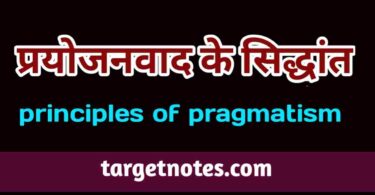 प्रयोजनवाद के सिद्धांत

principles of pragmatism

targetnotes.com